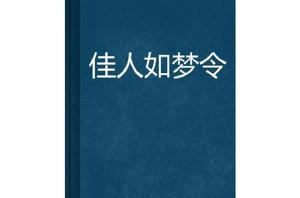 佳人如梦令